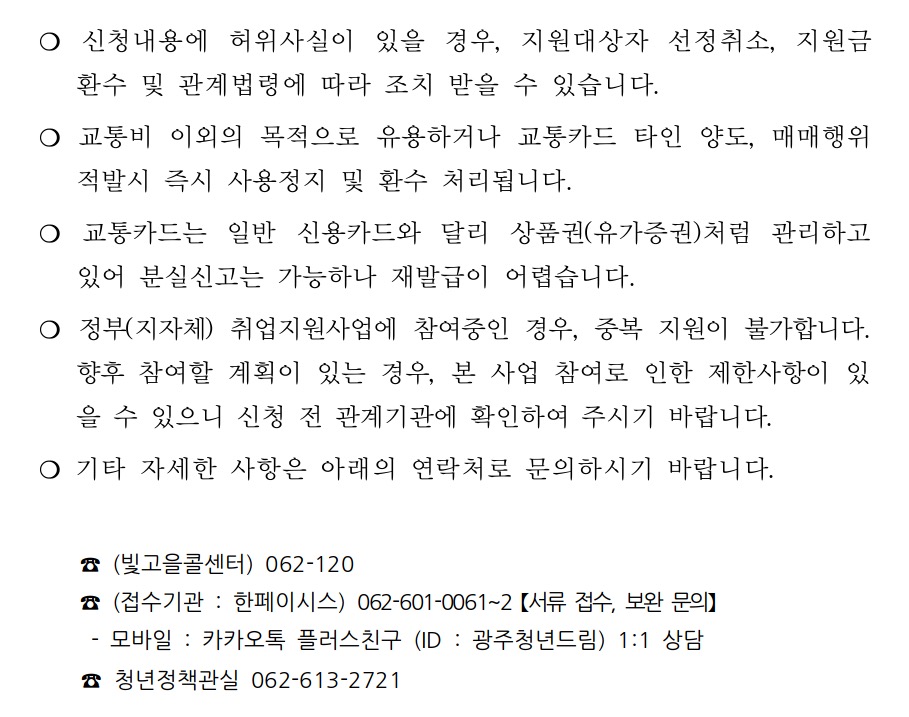 ○ 신청내용에 허위사실이 있을 경우, 지원대상자 선정취소, 지원금 환수 및 관계법령에 따라 조치 받을 수 있습니다.

○ 교통비 이외의 목적으로 유용하거나 교통카드 타인 양도, 매매행위 적발시 즉시 사용정지 및 환수 처리됩니다.

○ 교통카드는 일반 신용카드와 달리 상품권(유가증권)처럼 관리하고 있어 분실신고는 가능하나 재발급이 어렵습니다.

○ 정부(지자체) 취업지원사업에 참여중인 경우, 중복 지원이 불가합니다. 향후 참여할 계획이 있는 경우, 본 사업 참여로 인한 제한사항이 있을 수 있으니 신청 전 관계기관에 확인하여 주시기 바랍니다.

○ 기타 자세한 사항은 아래의 연락처로 문의하시기 바랍니다.

☎ (빛고을콜센터) 062-120
☎ (접수기관 : 한페이시스) 062-601-0061~2【서류 접수, 보완 문의】
- 모바일 : 카카오톡 플러스친구 (ID : 광주청년드림) 1:1 상담
☎ 청년정책관실 062-613-2721